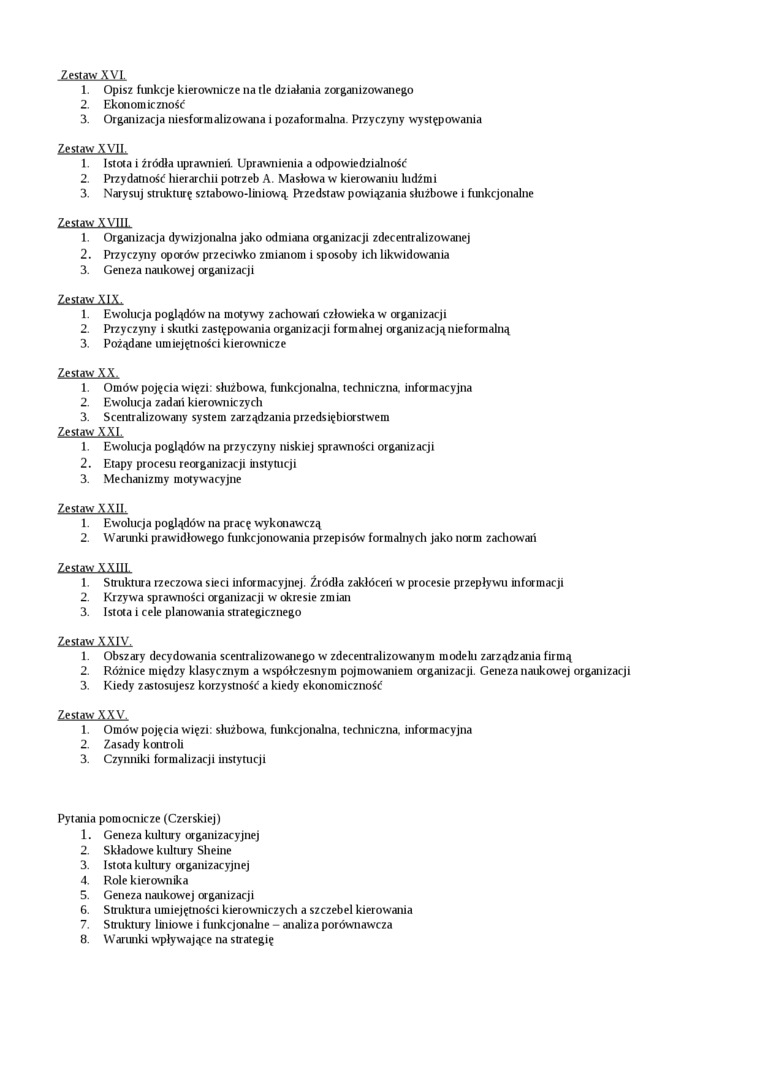 Zestaw XVI.
1. Opisz funkcje kierownicze na tle działania zorganizowanego
2. Ekonomiczność
3. Organizacja niesformalizowana i pozaformalna. Przyczyny występowania

Zestaw XVII.
1. Istota i źródła uprawnień. Uprawnienia a odpowiedzialność
2. Przydatność hierarchii potrzeb A. Masłowa w kierowaniu ludźmi
3. Narysuj strukturę sztabowo-liniową. Przedstaw powiązania służbowe i funkcjonalne

Zestaw XVIII.
1. Organizacja dywizjonalna jako odmiana organizacji zdecentralizowanej
2. Przyczyny oporów przeciwko zmianom i sposoby ich likwidowania
3. Geneza naukowej organizacji

Zestaw XIX.
1. Ewolucja poglądów na motywy zachowań człowieka w organizacji
2. Przyczyny i skutki zastępowania organizacji formalnej organizacją nieformalną
3. Pożądane umiejętności kierownicze

Zestaw XX.
1. Omów pojęcia więzi: służbowa, funkcjonalna, techniczna, informacyjna
2. Ewolucja zadań kierowniczych
3. Scentralizowany system zarządzania przedsiębiorstwem

Zestaw XXI.
1. Ewolucja poglądów na przyczyny niskiej sprawności organizacji
2. Etapy procesu reorganizacji instytucji
3. Mechanizmy motywacyjne

Zestaw XXII.
1. Ewolucja poglądów na pracę wykonawczą
2. Warunki prawidłowego funkcjonowania przepisów formalnych jako norm zachowań

Zestaw XXIII.
1. Struktura rzeczowa sieci informacyjnej. Źródła zakłóceń w procesie przepływu informacji
2. Krzywa sprawności organizacji w okresie zmian
3. Istota i cele planowania strategicznego

Zestaw XXIV.
1. Obszary decydowania scentralizowanego w zdecentralizowanym modelu zarządzania firmą
2. Różnice między klasycznym a współczesnym pojmowaniem organizacji. Geneza naukowej organizacji
3. Kiedy zastosujesz korzystność a kiedy ekonomiczność

Zestaw XXV.
1. Omów pojęcia więzi: służbowa, funkcjonalna, techniczna, informacyjna
2. Zasady kontroli
3. Czynniki formalizacji instytucji

Pytania pomocnicze (Czerskiej)
1. Geneza kultury organizacyjnej
2. Składowe kultury Sheine
3. Istota kultury organizacyjnej
4. Role kierownika
5. Geneza naukowej organizacji
6. Struktura umiejętności kierowniczych a szczebel kierowania
7. Struktury liniowe i funkcjonalne – analiza porównawcza
8. Warunki wpływające na strategię